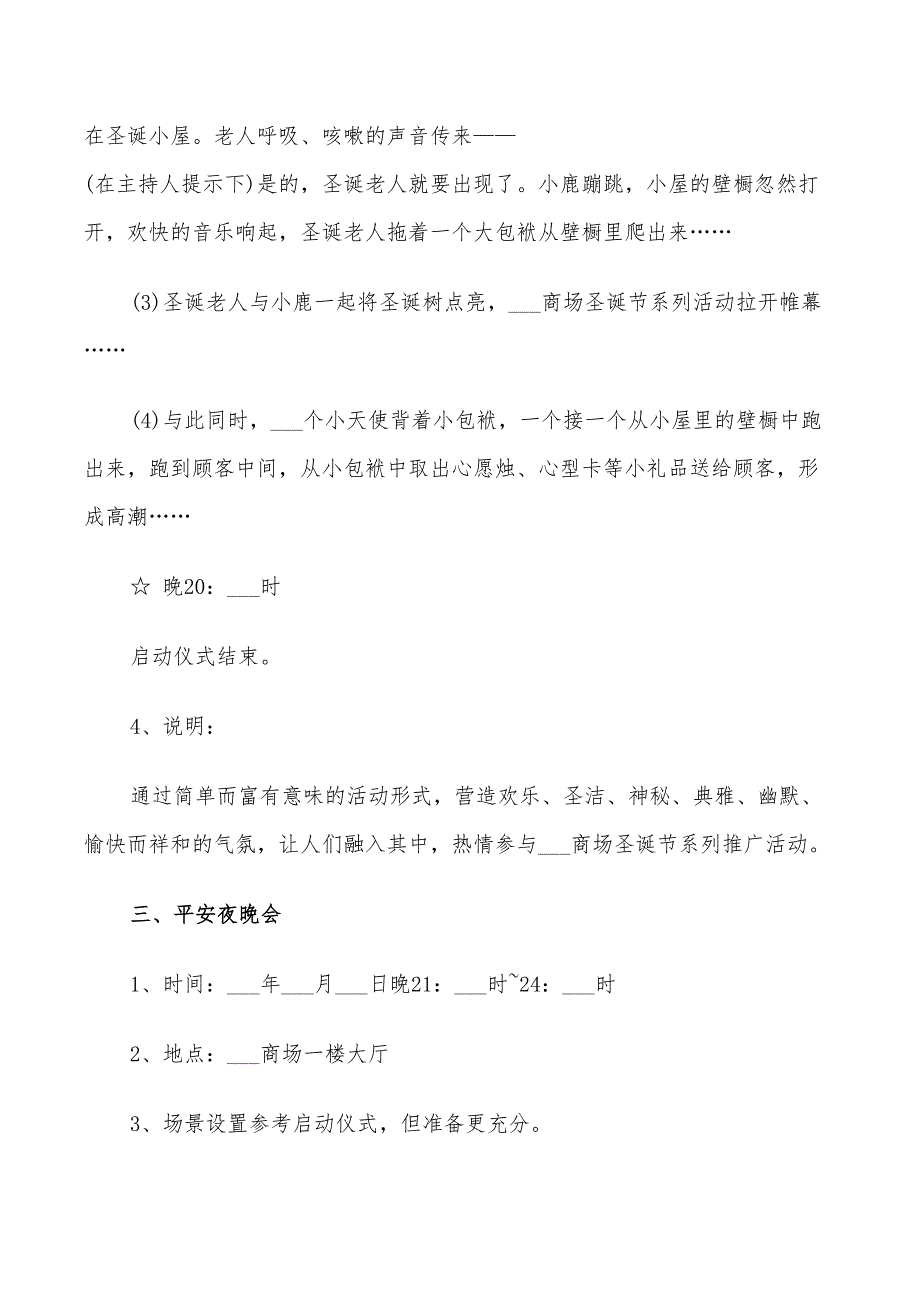 在圣诞小屋。老人呼吸、咳嗽的声音传来——

(在主持人提示下)是的，圣诞老人就要出现了。小鹿蹦跳，小屋的壁橱忽然打开，欢快的音乐响起，圣诞老人拖着一个大包袱从壁橱里爬出来……

(3)圣诞老人与小鹿一起将圣诞树点亮，___商场圣诞节系列活动拉开帷幕……

(4)与此同时，___个小天使背着小包袱，一个接一个从小屋里的壁橱中跑出来，跑到顾客中间，从小包袱中取出心愿烛、心型卡等小礼品送给顾客，形成高潮……

☆ 晚20：___时

启动仪式结束。

4、说明：

通过简单而富有意味的活动形式，营造欢乐、圣洁、神秘、典雅、幽默、愉快而祥和的气氛，让人们融入其中，热情参与___商场圣诞节系列推广活动。

三、平安夜晚会

1、时间：___年___月___日晚21：___时~24：___时

2、地点：___商场一楼大厅

3、场景设置参考启动仪式，但准备更充分。